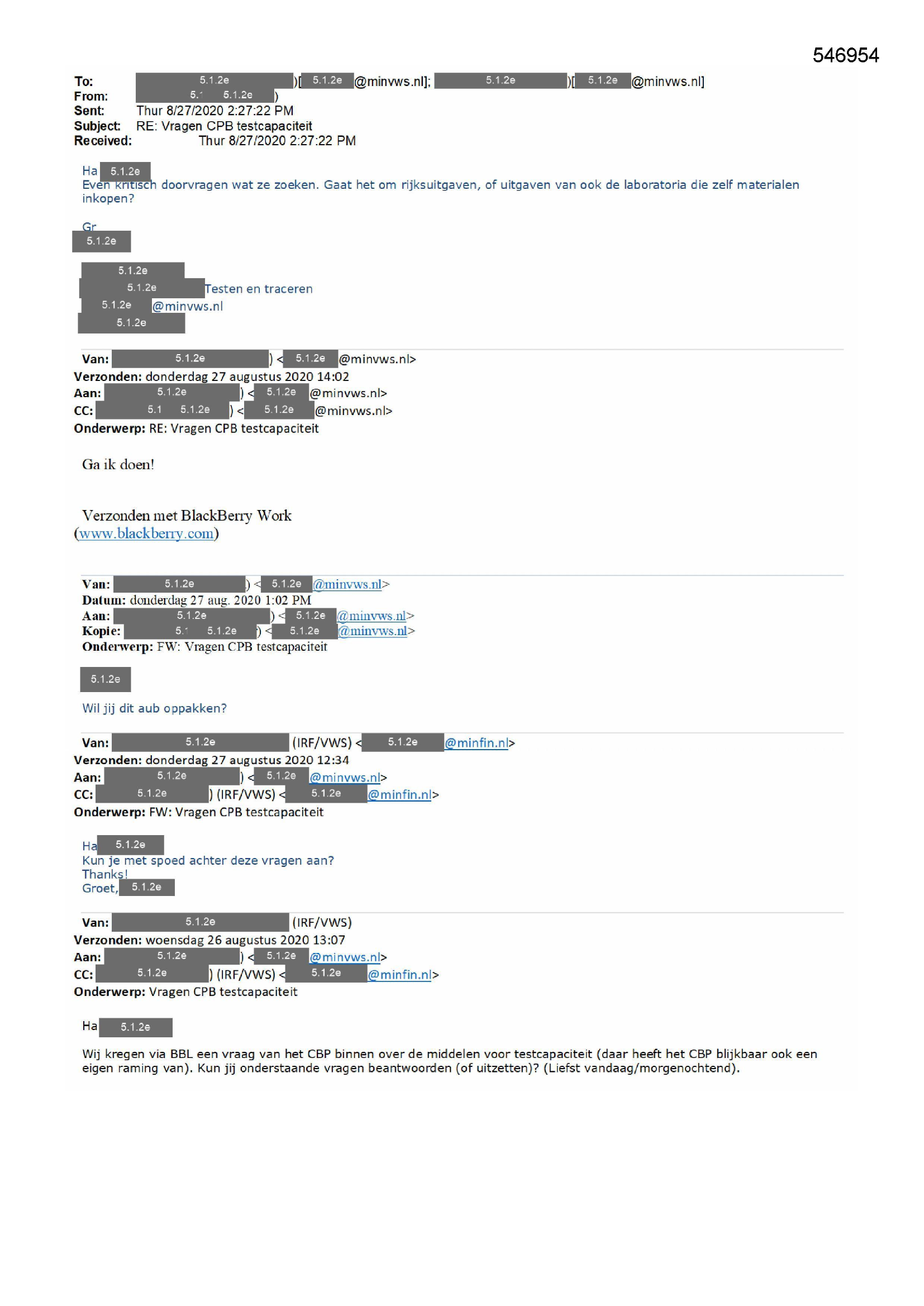 546954

To: 5.1.2e )[ 5.1.2e @minvws.nl]; 5.1.2e )[ 5.1.2e @minvws.nl]
From: 5.1 5.1.2e )
Sent: Thur 8/27/2020 2:27:22 PM
Subject: RE: Vragen CPB testcapaciteit
Received: Thur 8/27/2020 2:27:22 PM

Ha 5.1.2e
Even kritisch doorvragen wat ze zoeken. Gaat het om rijksuitgaven, of uitgaven van ook de laboratoria die zelf materialen inkopen?

Gr
5.1.2e

5.1.2e
5.1.2e Testen en traceren
5.1.2e @minvws.nl
5.1.2e

Van: 5.1.2e ) < 5.1.2e @minvws.nl>
Verzonden: donderdag 27 augustus 2020 14:02
Aan: 5.1.2e ) < 5.1.2e @minvws.nl>
CC: 5.1 5.1.2e ) < 5.1.2e @minvws.nl>
Onderwerp: RE: Vragen CPB testcapaciteit

Ga ik doen!

Verzonden met BlackBerry Work
(www.blackberry.com)

Van: 5.1.2e ) < 5.1.2e @minvws.nl>
Datum: donderdag 27 aug. 2020 1:02 PM
Aan: 5.1.2e ) < 5.1.2e @minvws.nl>
Kopie: 5.1 5.1.2e ) < 5.1.2e @minvws.nl>
Onderwerp: FW: Vragen CPB testcapaciteit

5.1.2e

Wil jij dit aub oppakken?

Van: 5.1.2e (IRF/VWS) < 5.1.2e @minfin.nl>
Verzonden: donderdag 27 augustus 2020 12:34
Aan: 5.1.2e ) < 5.1.2e @minvws.nl>
CC: 5.1.2e ) (IRF/VWS) < 5.1.2e @minfin.nl>
Onderwerp: FW: Vragen CPB testcapaciteit

Ha 5.1.2e
Kun je met spoed achter deze vragen aan?
Thanks!
Groet, 5.1.2e

Van: 5.1.2e (IRF/VWS)
Verzonden: woensdag 26 augustus 2020 13:07
Aan: 5.1.2e ) < 5.1.2e @minvws.nl>
CC: 5.1.2e ) (IRF/VWS) < 5.1.2e @minfin.nl>
Onderwerp: Vragen CPB testcapaciteit

Ha 5.1.2e

Wij kregen via BBL een vraag van het CBP binnen over de middelen voor testcapaciteit (daar heeft het CBP blijkbaar ook een eigen raming van). Kun jij onderstaande vragen beantwoorden (of uitzetten)? (Liefst vandaag/morgenochtend).